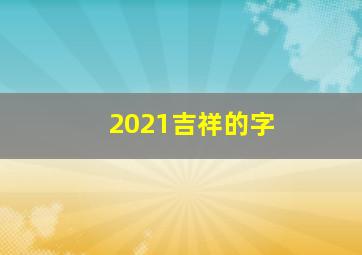 2021吉祥的字